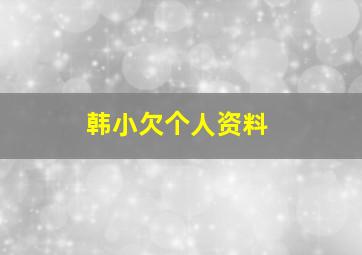 韩小欠个人资料